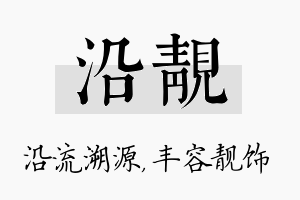 沿靓

沿流溯源，丰容靓饰